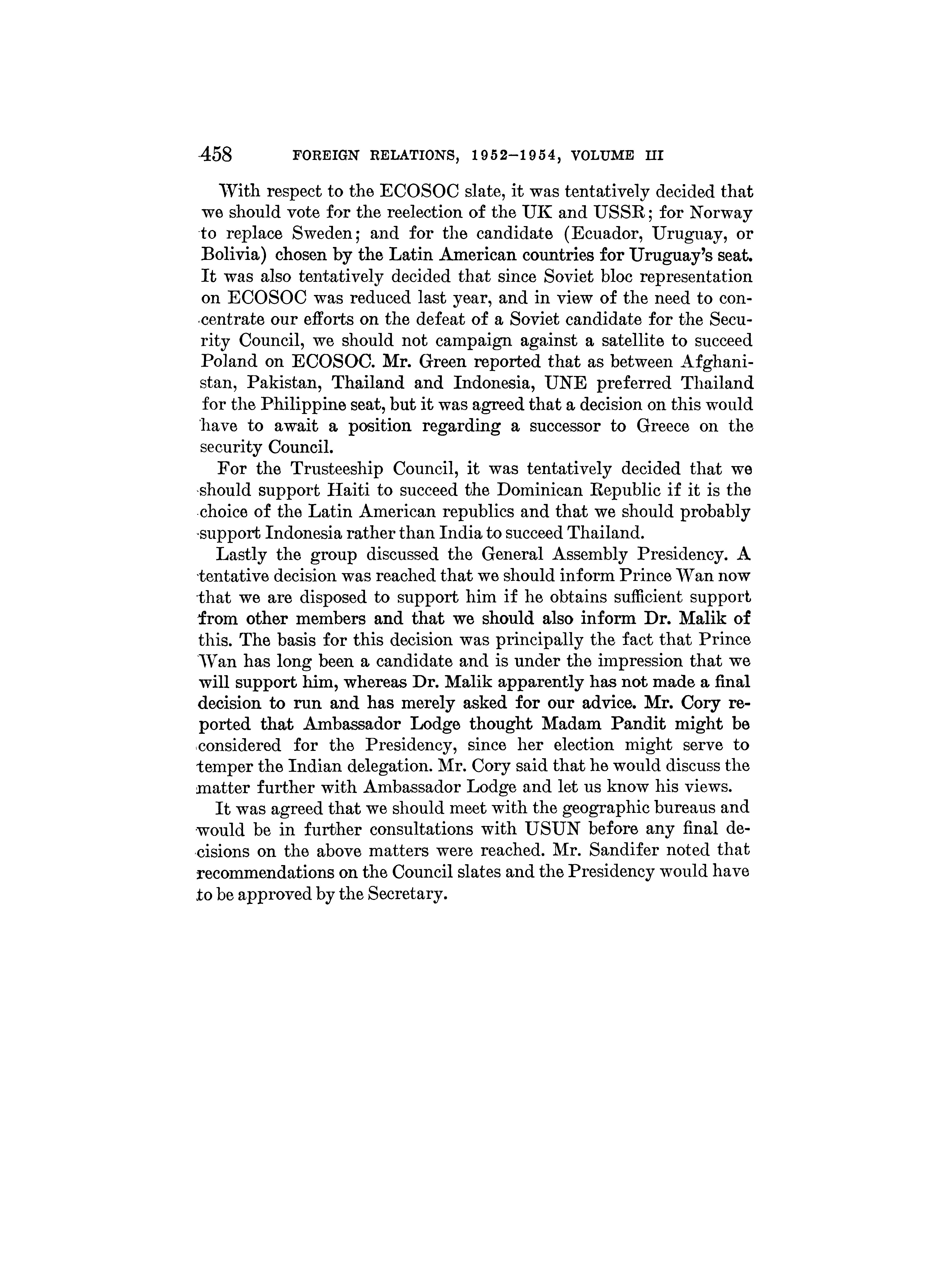 458 FOREIGN RELATIONS, 1952–1954, VOLUME III

With respect to the ECOSOC slate, it was tentatively decided that we should vote for the reelection of the UK and USSR; for Norway to replace Sweden; and for the candidate (Ecuador, Uruguay, or Bolivia) chosen by the Latin American countries for Uruguay's seat. It was also tentatively decided that since Soviet bloc representation on ECOSOC was reduced last year, and in view of the need to concentrate our efforts on the defeat of a Soviet candidate for the Security Council, we should not campaign against a satellite to succeed Poland on ECOSOC. Mr. Green reported that as between Afghanistan, Pakistan, Thailand and Indonesia, UNE preferred Thailand for the Philippine seat, but it was agreed that a decision on this would have to await a position regarding a successor to Greece on the security Council.

For the Trusteeship Council, it was tentatively decided that we should support Haiti to succeed the Dominican Republic if it is the choice of the Latin American republics and that we should probably support Indonesia rather than India to succeed Thailand.

Lastly the group discussed the General Assembly Presidency. A tentative decision was reached that we should inform Prince Wan now that we are disposed to support him if he obtains sufficient support from other members and that we should also inform Dr. Malik of this. The basis for this decision was principally the fact that Prince Wan has long been a candidate and is under the impression that we will support him, whereas Dr. Malik apparently has not made a final decision to run and has merely asked for our advice. Mr. Cory reported that Ambassador Lodge thought Madam Pandit might be considered for the Presidency, since her election might serve to temper the Indian delegation. Mr. Cory said that he would discuss the matter further with Ambassador Lodge and let us know his views.

It was agreed that we should meet with the geographic bureaus and would be in further consultations with USUN before any final decisions on the above matters were reached. Mr. Sandifer noted that recommendations on the Council slates and the Presidency would have to be approved by the Secretary.